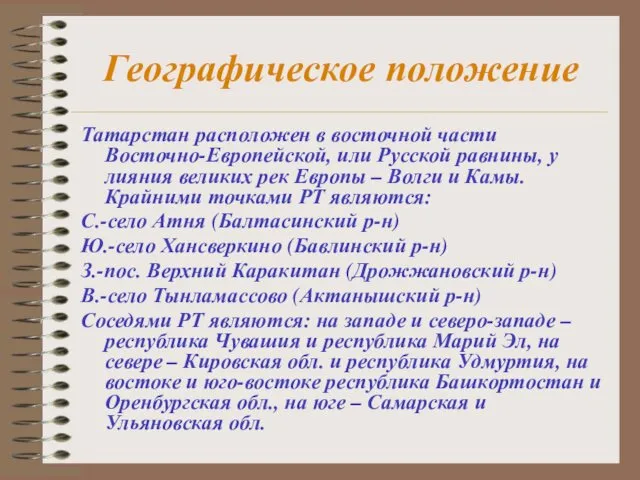 Географическое положение

Татарстан расположен в восточной части Восточно-Европейской, или Русской равнины, у лияния великих рек Европы – Волги и Камы. Крайними точками РТ являются:

С.-село Атня (Балтасинский р-н)

Ю.-село Хансверкино (Бавлинский р-н)

З.-пос. Верхний Каракитан (Дрожжановский р-н)

В.-село Тынламассово (Актанышский р-н)

Соседями РТ являются: на западе и северо-западе – республика Чувашия и республика Марий Эл, на севере – Кировская обл. и республика Удмуртия, на востоке и юго-востоке республика Башкортостан и Оренбургская обл., на юге – Самарская и Ульяновская обл.